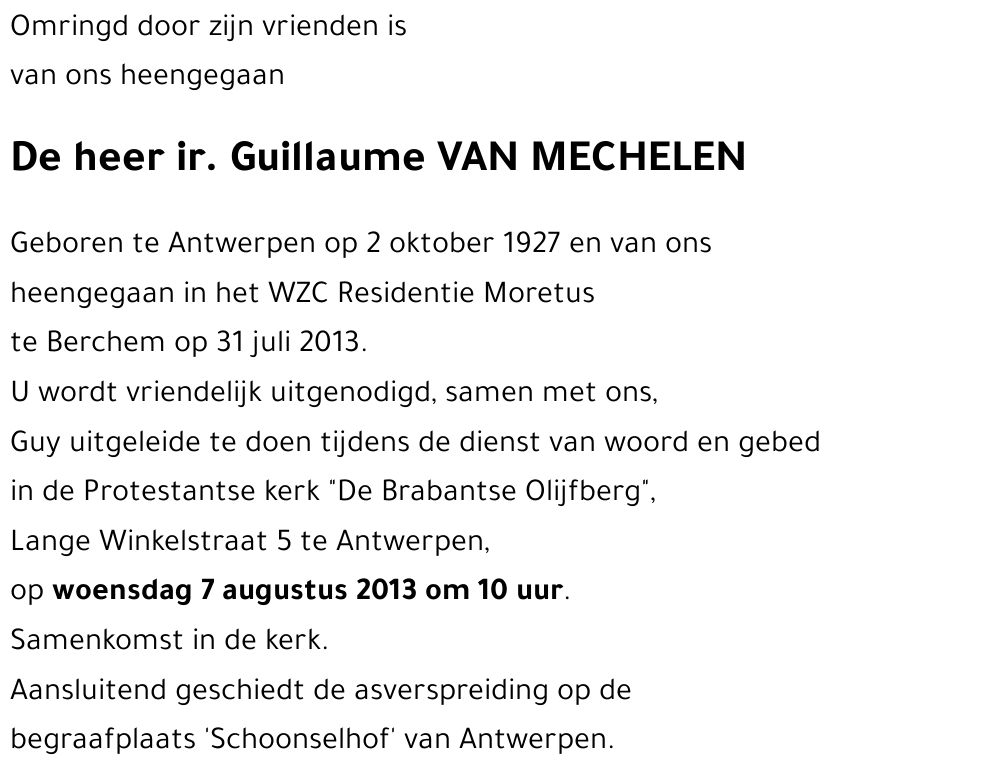 Omringd door zijn vrienden is
van ons heengegaan

De heer ir. Guillaume VAN MECHELEN

Geboren te Antwerpen op 2 oktober 1927 en van ons heengegaan in het WZC Residentie Moretus te Berchem op 31 juli 2013.
U wordt vriendelijk uitgenodigd, samen met ons,
Guy uitgeleide te doen tijdens de dienst van woord en gebed in de Protestantse kerk "De Brabantse Olijfberg",
Lange Winkelstraat 5 te Antwerpen,
op woensdag 7 augustus 2013 om 10 uur.
Samenkomst in de kerk.
Aansluitend geschiedt de asverspreiding op de begraafplaats 'Schoonselhof' van Antwerpen.